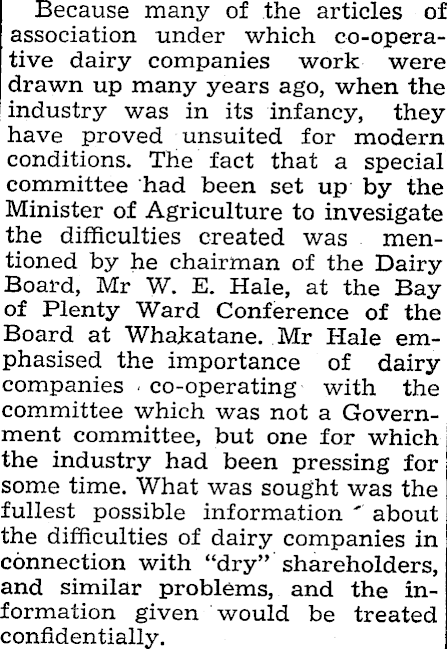 Because many of the articles of association under which co-operative dairy companies work were drawn up many years ago, when the industry was in its infancy, they have proved unsuited for modern conditions. The fact that a special committee had been set up by the Minister of Agriculture to invesigate the difficulties created was mentioned by he chairman of the Dairy Board, Mr W. E. Hale, at the Bay of Plenty Ward Conference of the Board at Whakatane. Mr Hale emphasised the importance of dairy companies co-operating with the committee which was not a Government committee, but one for which the industry had been pressing for some time. What was sought was the fullest possible information about the difficulties of dairy companies in connection with "dry" shareholders, and similar problems, and the information given would be treated confidentially.